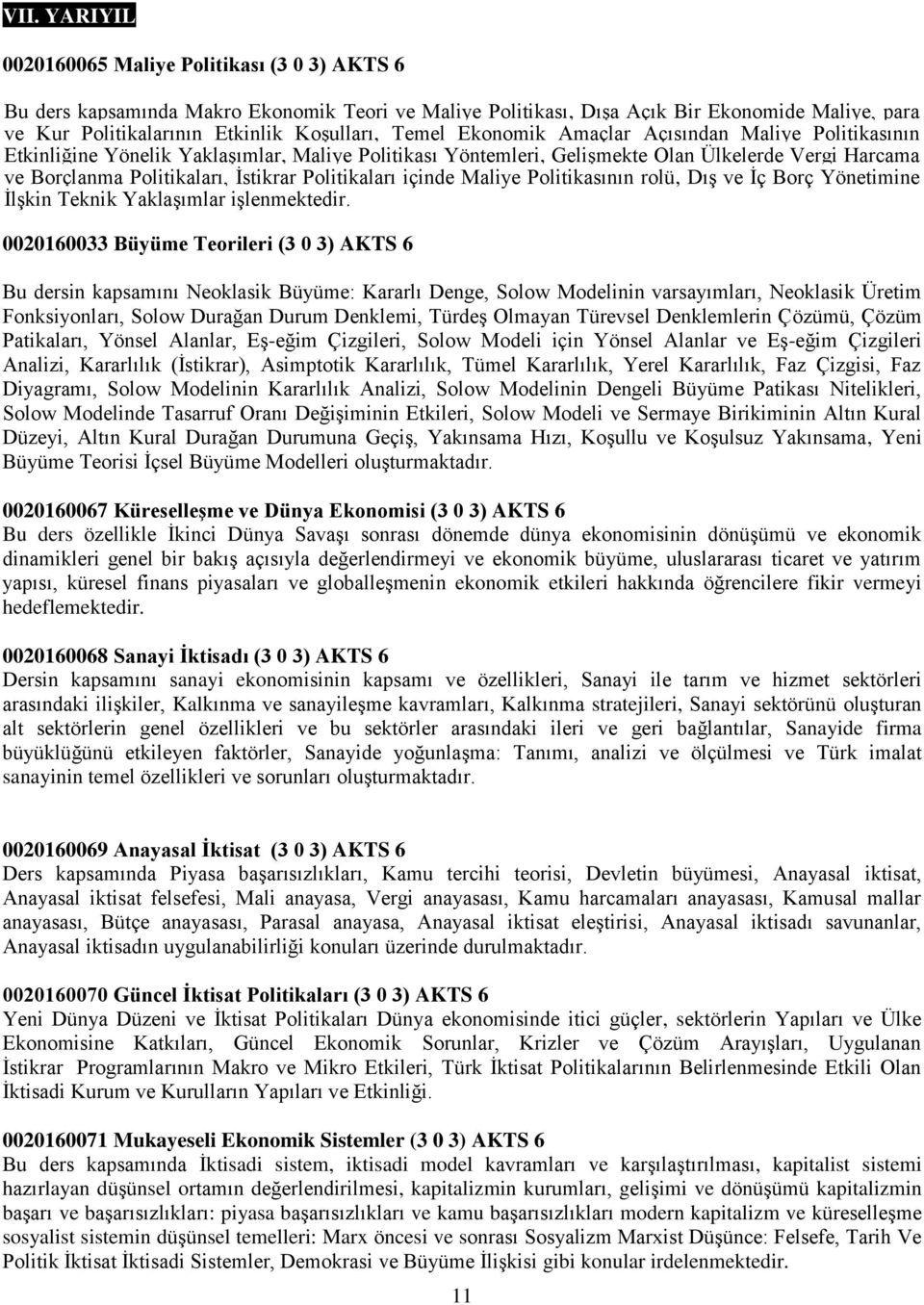 VII. YARIYIL

0020160065 Maliye Politikası (3 0 3) AKTS 6

Bu ders kapsamında Makro Ekonomik Teori ve Maliye Politikası, Dışa Açık Bir Ekonomide Maliye, para ve Kur Politikalarının Etkinlik Koşulları, Temel Ekonomik Amaçlar Açısından Maliye Politikasının Etkinliğine Yönelik Yaklaşımlar, Maliye Politikası Yöntemleri, Gelişmekte Olan Ülkelerde Vergi Harcama ve Borçlanma Politikaları, İstikrar Politikaları içinde Maliye Politikasının rolü, Dış ve İç Borç Yönetimine İlşkin Teknik Yaklaşımlar işlenmektedir.

0020160033 Büyüme Teorileri (3 0 3) AKTS 6

Bu dersin kapsamını Neoklasik Büyüme: Kararlı Denge, Solow Modelinin varsayımları, Neoklasik Üretim Fonksiyonları, Solow Durağan Durum Denklemi, Türdeş Olmayan Türevsel Denklemlerin Çözümü, Çözüm Patikaları, Yönsel Alanlar, Eş-eğim Çizgileri, Solow Modeli için Yönsel Alanlar ve Eş-eğim Çizgileri Analizi, Kararlılık (İstikrar), Asimptotik Kararlılık, Tümel Kararlılık, Yerel Kararlılık, Faz Çizgisi, Faz Diyagramı, Solow Modelinin Kararlılık Analizi, Solow Modelinin Dengeli Büyüme Patikası Nitelikleri, Solow Modelinde Tasarruf Oranı Değişiminin Etkileri, Solow Modeli ve Sermaye Birikiminin Altın Kural Düzeyi, Altın Kural Durağan Durumuna Geçiş, Yakınsama Hızı, Koşullu ve Koşulsuz Yakınsama, Yeni Büyüme Teorisi İçsel Büyüme Modelleri oluşturmaktadır.

0020160067 Küreselleşme ve Dünya Ekonomisi (3 0 3) AKTS 6
Bu ders özellikle İkinci Dünya Savaşı sonrası dönemde dünya ekonomisinin dönüşümü ve ekonomik dinamikleri genel bir bakış açısıyla değerlendirmeyi ve ekonomik büyüme, uluslararası ticaret ve yatırım yapısı, küresel finans piyasaları ve globalleşmenin ekonomik etkileri hakkında öğrencilere fikir vermeyi hedeflemektedir.

0020160068 Sanayi İktisadı (3 0 3) AKTS 6
Dersin kapsamını sanayi ekonomisinin kapsamı ve özellikleri, Sanayi ile tarım ve hizmet sektörleri arasındaki ilişkiler, Kalkınma ve sanayileşme kavramları, Kalkınma stratejileri, Sanayi sektörünü oluşturan alt sektörlerin genel özellikleri ve bu sektörler arasındaki ileri ve geri bağlantılar, Sanayide firma büyüklüğünü etkileyen faktörler, Sanayide yoğunlaşma: Tanımı, analizi ve ölçülmesi ve Türk imalat sanayinin temel özellikleri ve sorunları oluşturmaktadır.

0020160069 Anayasal İktisat (3 0 3) AKTS 6
Ders kapsamında Piyasa başarısızlıkları, Kamu tercihi teorisi, Devletin büyümesi, Anayasal iktisat, Anayasal iktisat felsefesi, Mali anayasa, Vergi anayasası, Kamu harcamaları anayasası, Kamusal mallar anayasası, Bütçe anayasası, Parasal anayasa, Anayasal iktisat eleştirisi, Anayasal iktisadı savunanlar, Anayasal iktisadın uygulanabilirliği konuları üzerinde durulmaktadır.

0020160070 Güncel İktisat Politikaları (3 0 3) AKTS 6
Yeni Dünya Düzeni ve İktisat Politikaları Dünya ekonomisinde itici güçler, sektörlerin Yapıları ve Ülke Ekonomisine Katkıları, Güncel Ekonomik Sorunlar, Krizler ve Çözüm Arayışları, Uygulanan İstikrar Programlarının Makro ve Mikro Etkileri, Türk İktisat Politikalarının Belirlenmesinde Etkili Olan İktisadi Kurum ve Kurulların Yapıları ve Etkinliği.

0020160071 Mukayeseli Ekonomik Sistemler (3 0 3) AKTS 6
Bu ders kapsamında İktisadi sistem, iktisadi model kavramları ve karşılaştırılması, kapitalist sistemi hazırlayan düşünsel ortamın değerlendirilmesi, kapitalizmin kurumları, gelişimi ve dönüşümü kapitalizmin başarı ve başarısızlıkları: piyasa başarısızlıkları ve kamu başarısızlıkları modern kapitalizm ve küreselleşme sosyalist sistemin düşünsel temelleri: Marx öncesi ve sonrası Sosyalizm Marxist Düşünce: Felsefe, Tarih Ve Politik İktisat İktisadi Sistemler, Demokrasi ve Büyüme İlişkisi gibi konular irdelenmektedir.

11